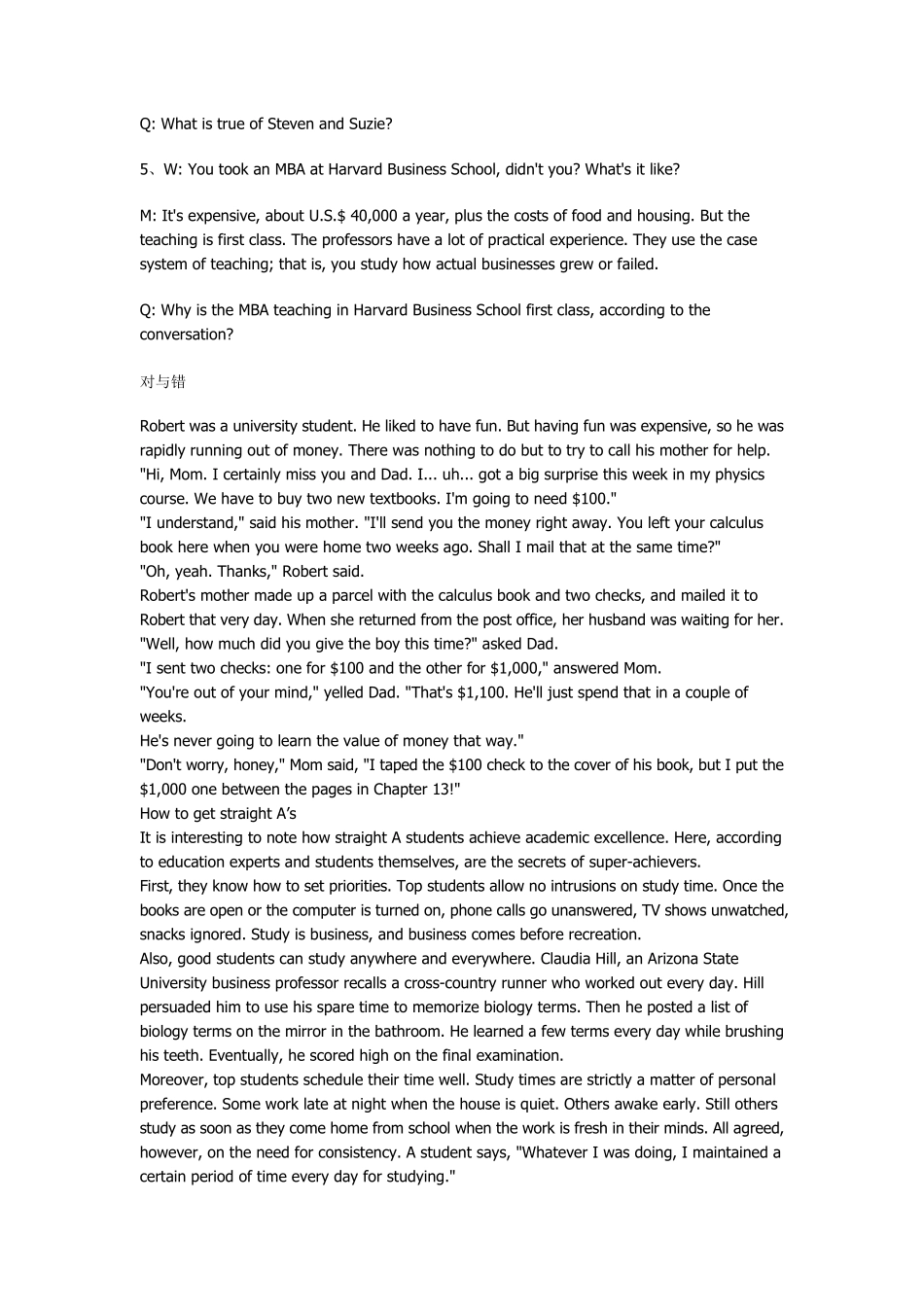 Q: What is true of Steven and Suzie?

5、W: You took an MBA at Harvard Business School, didn't you? What's it like?

M: It's expensive, about U.S.$ 40,000 a year, plus the costs of food and housing. But the teaching is first class. The professors have a lot of practical experience. They use the case system of teaching; that is, you study how actual businesses grew or failed.

Q: Why is the MBA teaching in Harvard Business School first class, according to the conversation?

对与错

Robert was a university student. He liked to have fun. But having fun was expensive, so he was rapidly running out of money. There was nothing to do but to try to call his mother for help.
"Hi, Mom. I certainly miss you and Dad. I... uh... got a big surprise this week in my physics course. We have to buy two new textbooks. I'm going to need $100."
"I understand," said his mother. "I'll send you the money right away. You left your calculus book here when you were home two weeks ago. Shall I mail that at the same time?"
"Oh, yeah. Thanks," Robert said.
Robert's mother made up a parcel with the calculus book and two checks, and mailed it to Robert that very day. When she returned from the post office, her husband was waiting for her.
"Well, how much did you give the boy this time?" asked Dad.
"I sent two checks: one for $100 and the other for $1,000," answered Mom.
"You're out of your mind," yelled Dad. "That's $1,100. He'll just spend that in a couple of weeks.
He's never going to learn the value of money that way."
"Don't worry, honey," Mom said, "I taped the $100 check to the cover of his book, but I put the $1,000 one between the pages in Chapter 13!"
How to get straight A's
It is interesting to note how straight A students achieve academic excellence. Here, according to education experts and students themselves, are the secrets of super-achievers.
First, they know how to set priorities. Top students allow no intrusions on study time. Once the books are open or the computer is turned on, phone calls go unanswered, TV shows unwatched, snacks ignored. Study is business, and business comes before recreation.
Also, good students can study anywhere and everywhere. Claudia Hill, an Arizona State University business professor recalls a cross-country runner who worked out every day. Hill persuaded him to use his spare time to memorize biology terms. Then he posted a list of biology terms on the mirror in the bathroom. He learned a few terms every day while brushing his teeth. Eventually, he scored high on the final examination.
Moreover, top students schedule their time well. Study times are strictly a matter of personal preference. Some work late at night when the house is quiet. Others awake early. Still others study as soon as they come home from school when the work is fresh in their minds. All agreed, however, on the need for consistency. A student says, "Whatever I was doing, I maintained a certain period of time every day for studying."